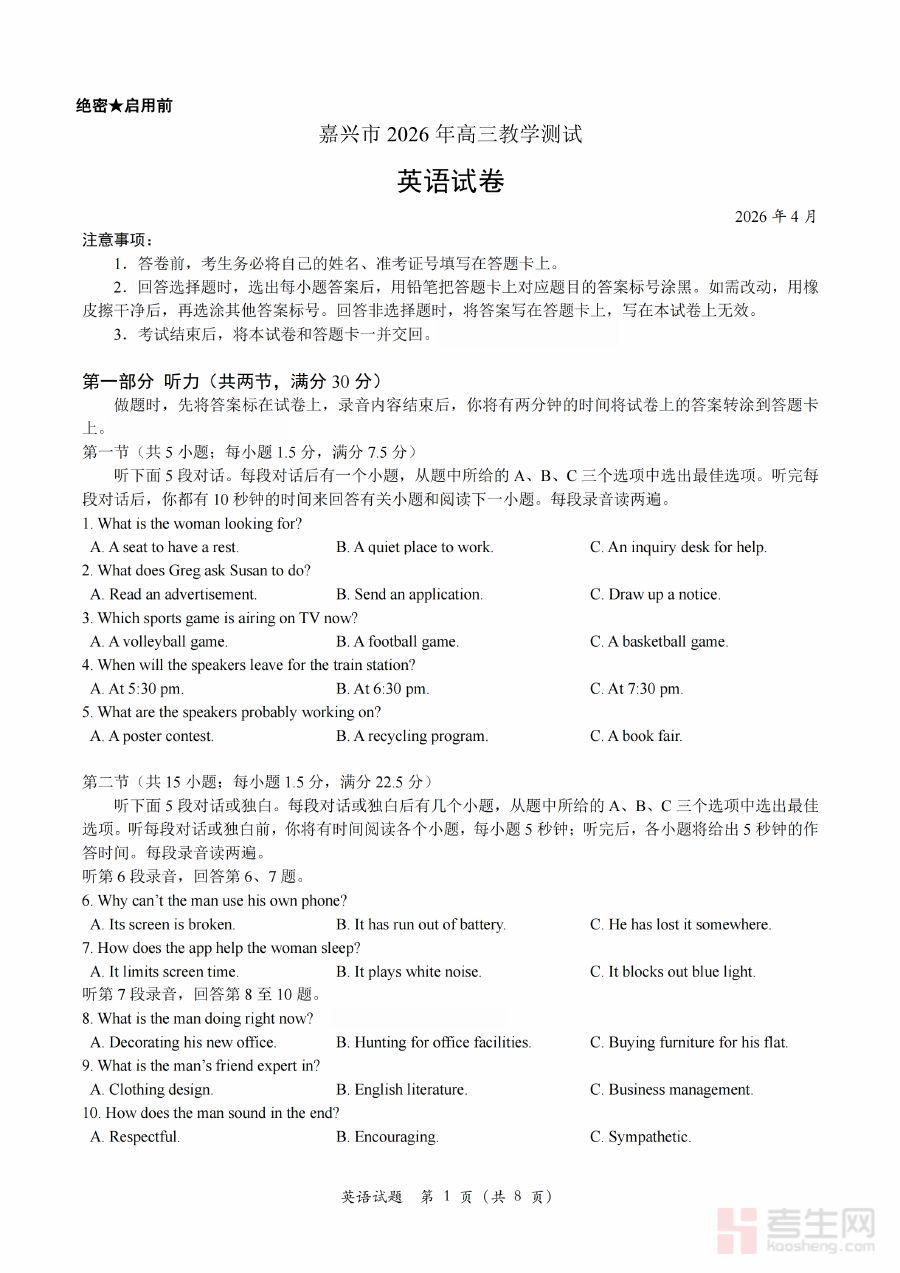 绝密★启用前

嘉兴市 2026 年高三教学测试

英语试卷

2026 年 4 月

注意事项：

1．答卷前，考生务必将自己的姓名、准考证号填写在答题卡上。

2．回答选择题时，选出每小题答案后，用铅笔把答题卡上对应题目的答案标号涂黑。如需改动，用橡皮擦干净后，再选涂其他答案标号。回答非选择题时，将答案写在答题卡上，写在本试卷上无效。

3．考试结束后，将本试卷和答题卡一并交回。

第一部分 听力（共两节，满分 30 分）

做题时，先将答案标在试卷上，录音内容结束后，你将有两分钟的时间将试卷上的答案转涂到答题卡上。

第一节（共 5 小题；每小题 1.5 分，满分 7.5 分）

听下面 5 段对话。每段对话后有一个小题，从题中所给的 A、B、C 三个选项中选出最佳选项。听完每段对话后，你都有 10 秒钟的时间来回答有关小题和阅读下一小题。每段录音读两遍。

1. What is the woman looking for?

A. A seat to have a rest. B. A quiet place to work. C. An inquiry desk for help.

2. What does Greg ask Susan to do?

A. Read an advertisement. B. Send an application. C. Draw up a notice.

3. Which sports game is airing on TV now?

A. A volleyball game. B. A football game. C. A basketball game.

4. When will the speakers leave for the train station?

A. At 5:30 pm. B. At 6:30 pm. C. At 7:30 pm.

5. What are the speakers probably working on?

A. A poster contest. B. A recycling program. C. A book fair.

第二节（共 15 小题；每小题 1.5 分，满分 22.5 分）

听下面 5 段对话或独白。每段对话或独白后有几个小题，从题中所给的 A、B、C 三个选项中选出最佳选项。听每段对话或独白前，你将有时间阅读各个小题，每小题 5 秒钟；听完后，各小题将给出 5 秒钟的作答时间。每段录音读两遍。

听第 6 段录音，回答第 6、7 题。

6. Why can't the man use his own phone?

A. Its screen is broken. B. It has run out of battery. C. He has lost it somewhere.

7. How does the app help the woman sleep?

A. It limits screen time. B. It plays white noise. C. It blocks out blue light.

听第 7 段录音，回答第 8 至 10 题。

8. What is the man doing right now?

A. Decorating his new office. B. Hunting for office facilities. C. Buying furniture for his flat.

9. What is the man's friend expert in?

A. Clothing design. B. English literature. C. Business management.

10. How does the man sound in the end?

A. Respectful. B. Encouraging. C. Sympathetic.

英语试题 第 1 页（共 8 页）

考生网 kaosheng.com